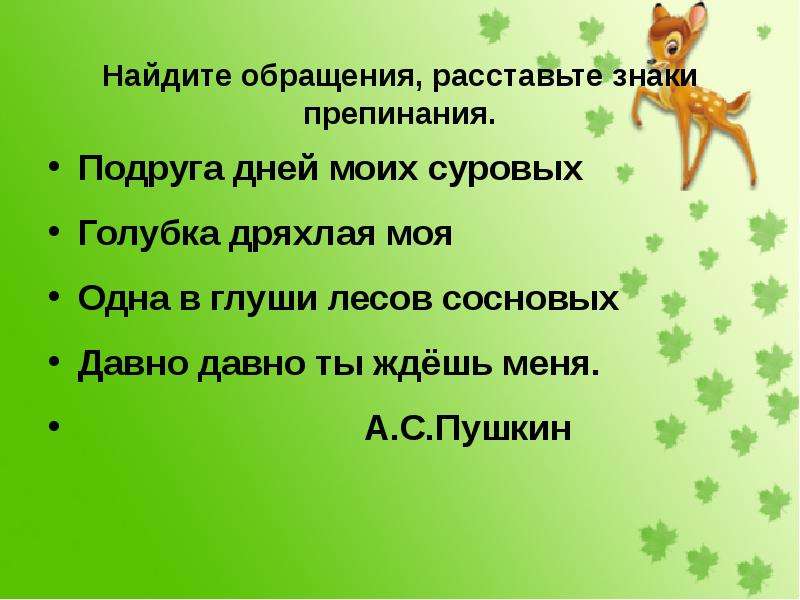 Найдите обращения, расставьте знаки препинания.

• Подруга дней моих суровых
• Голубка дряхлая моя
• Одна в глуши лесов сосновых
• Давно давно ты ждёшь меня.
• А.С.Пушкин